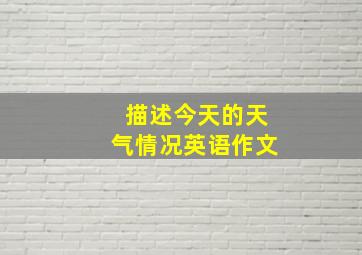 描述今天的天气情况英语作文